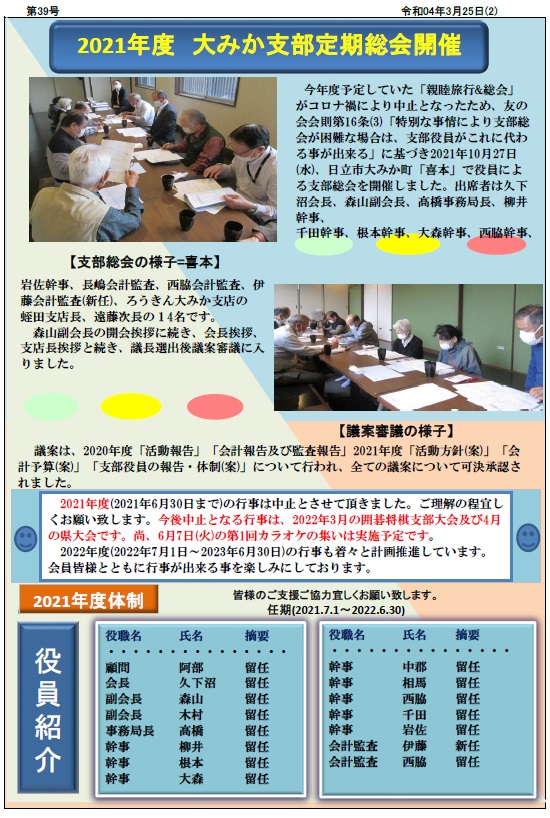 第39号

令和04年3月25日(2)

2021年度　大みか支部定期総会開催

今年度予定していた「親睦旅行&総会」がコロナ禍により中止となったため、友の会会則第16条(3)「特別な事情により支部総会が困難な場合は、支部役員がこれに代わる事が出来る」に基づき2021年10月27日(水)、日立市大みか町「喜本」で役員による支部総会を開催しました。出席者は久下沼会長、森山副会長、高橋事務局長、柳井幹事、千田幹事、根本幹事、大森幹事、西脇幹事、

【支部総会の様子=喜本】

岩佐幹事、長嶋会計監査、西脇会計監査、伊藤会計監査(新任)、ろうきん大みか支店の蛭田支店長、遠藤次長の14名です。

森山副会長の開会挨拶に続き、会長挨拶、支店長挨拶と続き、議長選出後議案審議に入りました。

【議案審議の様子】

議案は、2020年度「活動報告」「会計報告及び監査報告」2021年度「活動方針(案)」「会計予算(案)」「支部役員の報告・体制(案)」について行われ、全ての議案について可決承認されました。

2021年度(2021年6月30日まで)の行事は中止とさせて頂きました。ご理解の程宜しくお願い致します。今後中止となる行事は、2022年3月の囲碁将棋支部大会及び4月の県大会です。尚、6月7日(火)の第1回カラオケの集いは実施予定です。

2022年度(2022年7月1日～2023年6月30日)の行事も着々と計画推進しています。会員皆様とともに行事が出来る事を楽しみにしております。

2021年度体制

皆様のご支援ご協力宜しくお願い致します。
任期(2021.7.1～2022.6.30)

役員紹介

| 役職名 | 氏名 | 摘要 |
|---|---|---|
| 顧問 | 阿部 | 留任 |
| 会長 | 久下沼 | 留任 |
| 副会長 | 森山 | 留任 |
| 副会長 | 木村 | 留任 |
| 事務局長 | 高橋 | 留任 |
| 幹事 | 柳井 | 留任 |
| 幹事 | 根本 | 留任 |
| 幹事 | 大森 | 留任 |

| 役職名 | 氏名 | 摘要 |
|---|---|---|
| 幹事 | 中郡 | 留任 |
| 幹事 | 相馬 | 留任 |
| 幹事 | 西脇 | 留任 |
| 幹事 | 千田 | 留任 |
| 幹事 | 岩佐 | 留任 |
| 会計監査 | 伊藤 | 新任 |
| 会計監査 | 西脇 | 留任 |